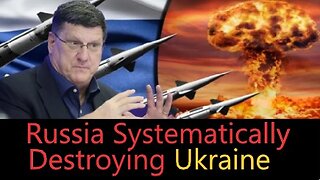 Russia Systematically Destroying Ukraine